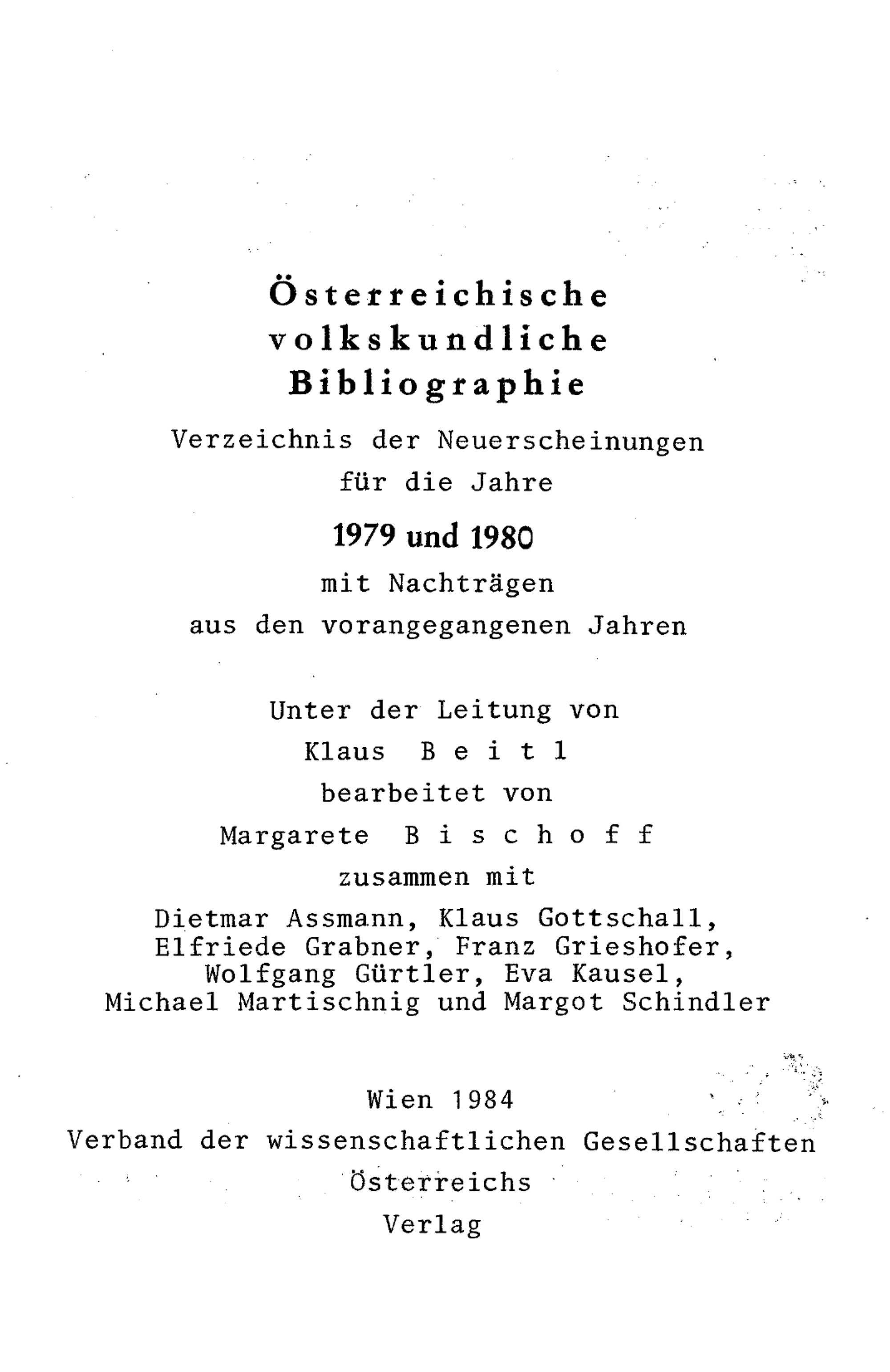 Österreichische volkskundliche Bibliographie

Verzeichnis der Neuerscheinungen für die Jahre

1979 und 1980

mit Nachträgen aus den vorangegangenen Jahren

Unter der Leitung von
Klaus Beitl
bearbeitet von
Margarete Bischoff
zusammen mit
Dietmar Assmann, Klaus Gottschall, Elfriede Grabner, Franz Grieshofer, Wolfgang Gürtler, Eva Kausel, Michael Martischnig und Margot Schindler

Wien 1984
Verband der wissenschaftlichen Gesellschaften Österreichs
Verlag